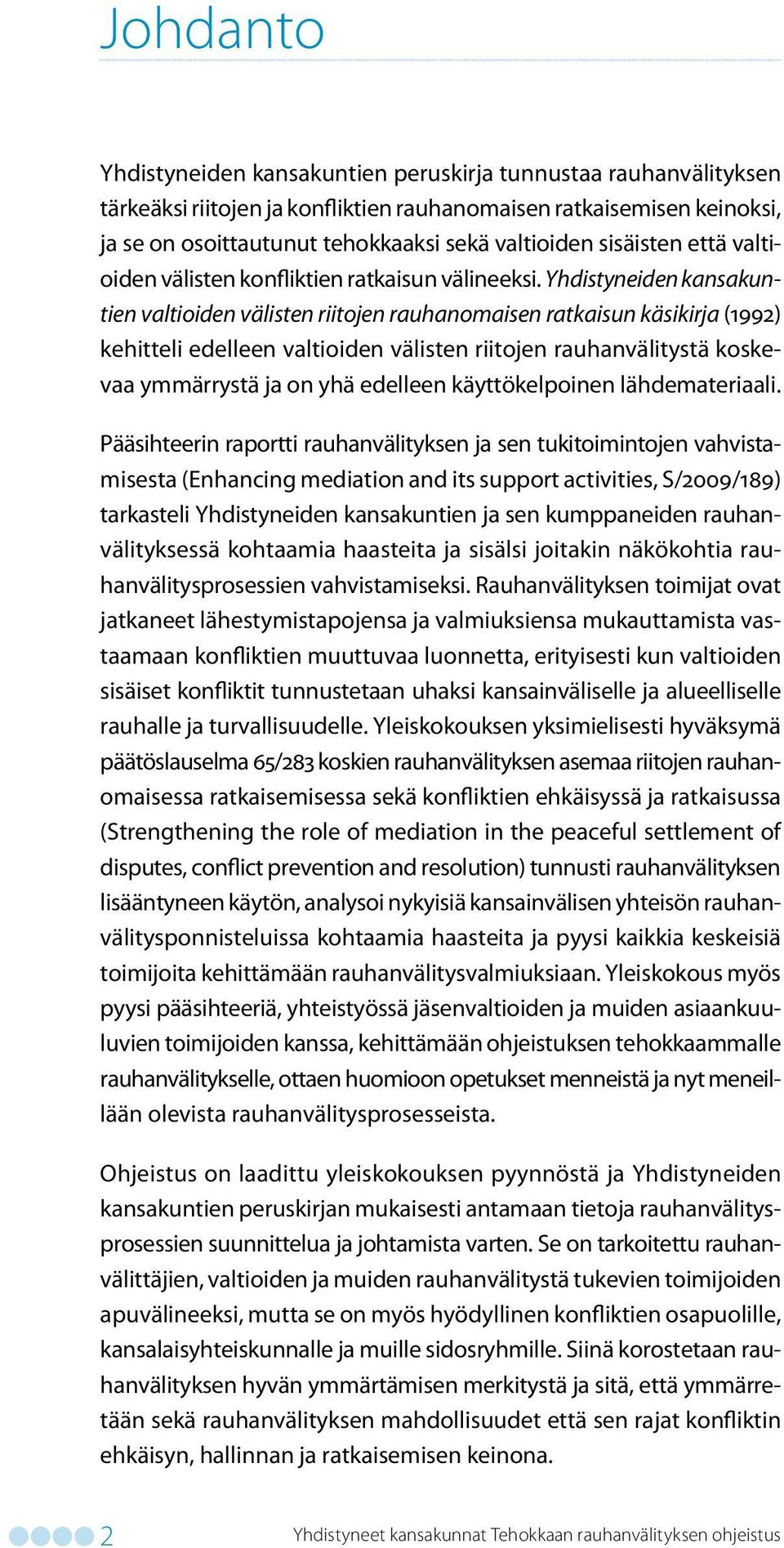 Johdanto

Yhdistyneiden kansakuntien peruskirja tunnustaa rauhanvälityksen tärkeäksi riitojen ja konfliktien rauhanomaisen ratkaisemisen keinoksi, ja se on osoittautunut tehokkaaksi sekä valtioiden sisäisten että valtioiden välisten konfliktien ratkaisun välineeksi. Yhdistyneiden kansakuntien valtioiden välisten riitojen rauhanomaisen ratkaisun käsikirja (1992) kehitteli edelleen valtioiden välisten riitojen rauhanvälitystä koskevaa ymmärrystä ja on yhä edelleen käyttökelpoinen lähdemateriaali.

Pääsihteerin raportti rauhanvälityksen ja sen tukitoimintojen vahvistamisesta (Enhancing mediation and its support activities, S/2009/189) tarkasteli Yhdistyneiden kansakuntien ja sen kumppaneiden rauhanvälityksessä kohtaamia haasteita ja sisälsi joitakin näkökohtia rauhanvälitysprosessien vahvistamiseksi. Rauhanvälityksen toimijat ovat jatkaneet lähestymistapojensa ja valmiuksiensa mukauttamista vastaamaan konfliktien muuttuvaa luonnetta, erityisesti kun valtioiden sisäiset konfliktit tunnustetaan uhaksi kansainväliselle ja alueelliselle rauhalle ja turvallisuudelle. Yleiskokouksen yksimielisesti hyväksymä päätöslauselma 65/283 koskien rauhanvälityksen asemaa riitojen rauhanomaisessa ratkaisemisessa sekä konfliktien ehkäisyssä ja ratkaisussa (Strengthening the role of mediation in the peaceful settlement of disputes, conflict prevention and resolution) tunnusti rauhanvälityksen lisääntyneen käytön, analysoi nykyisiä kansainvälisen yhteisön rauhanvälitysponnisteluissa kohtaamia haasteita ja pyysi kaikkia keskeisiä toimijoita kehittämään rauhanvälitysvalmiuksiaan. Yleiskokous myös pyysi pääsihteeriä, yhteistyössä jäsenvaltioiden ja muiden asiaankuuluvien toimijoiden kanssa, kehittämään ohjeistuksen tehokkaammalle rauhanvälitykselle, ottaen huomioon opetukset menneistä ja nyt meneillään olevista rauhanvälitysprosesseista.

Ohjeistus on laadittu yleiskokouksen pyynnöstä ja Yhdistyneiden kansakuntien peruskirjan mukaisesti antamaan tietoja rauhanvälitysprosessien suunnittelua ja johtamista varten. Se on tarkoitettu rauhanvälittäjien, valtioiden ja muiden rauhanvälitystä tukevien toimijoiden apuvälineeksi, mutta se on myös hyödyllinen konfliktien osapuolille, kansalaisyhteiskunnalle ja muille sidosryhmille. Siinä korostetaan rauhanvälityksen hyvän ymmärtämisen merkitystä ja sitä, että ymmärretään sekä rauhanvälityksen mahdollisuudet että sen rajat konfliktin ehkäisyn, hallinnan ja ratkaisemisen keinona.

2 Yhdistyneet kansakunnat Tehokkaan rauhanvälityksen ohjeistus